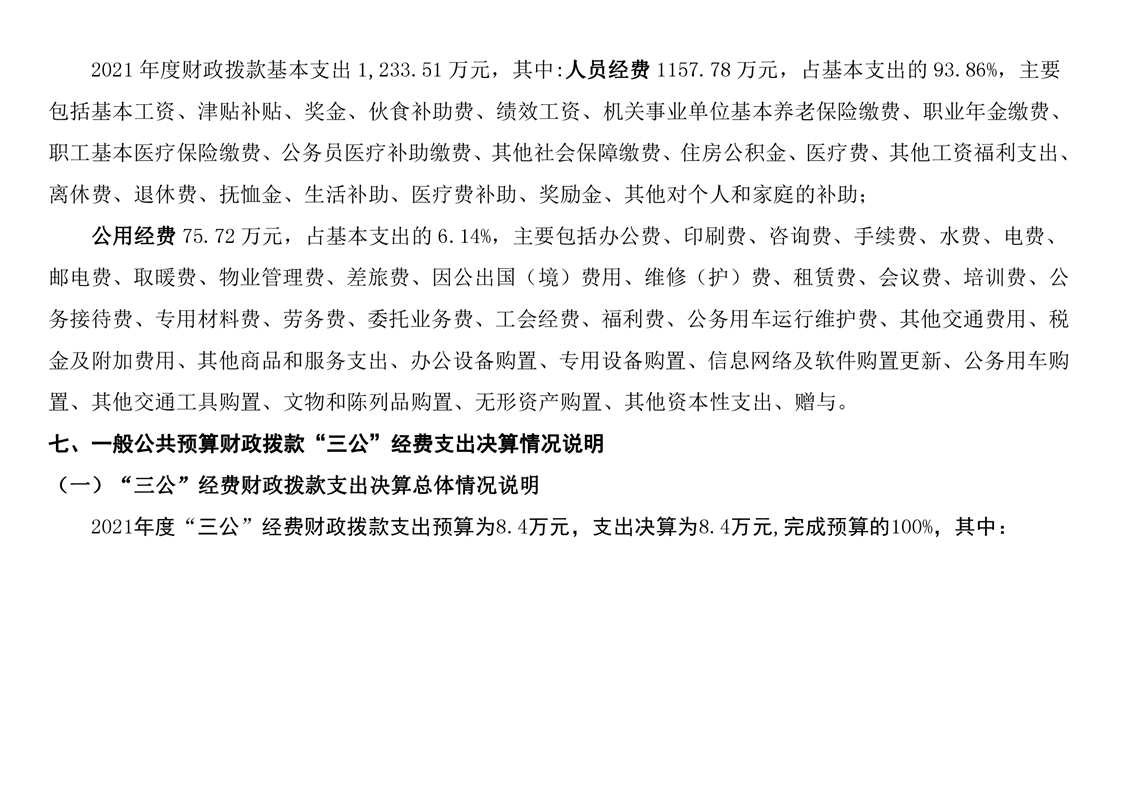 2021 年度财政拨款基本支出 1,233.51 万元，其中:人员经费 1157.78 万元，占基本支出的 93.86%，主要包括基本工资、津贴补贴、奖金、伙食补助费、绩效工资、机关事业单位基本养老保险缴费、职业年金缴费、职工基本医疗保险缴费、公务员医疗补助缴费、其他社会保障缴费、住房公积金、医疗费、其他工资福利支出、离休费、退休费、抚恤金、生活补助、医疗费补助、奖励金、其他对个人和家庭的补助;

公用经费 75.72 万元，占基本支出的 6.14%，主要包括办公费、印刷费、咨询费、手续费、水费、电费、邮电费、取暖费、物业管理费、差旅费、因公出国（境）费用、维修（护）费、租赁费、会议费、培训费、公务接待费、专用材料费、劳务费、委托业务费、工会经费、福利费、公务用车运行维护费、其他交通费用、税金及附加费用、其他商品和服务支出、办公设备购置、专用设备购置、信息网络及软件购置更新、公务用车购置、其他交通工具购置、文物和陈列品购置、无形资产购置、其他资本性支出、赠与。

七、一般公共预算财政拨款“三公”经费支出决算情况说明

（一）“三公”经费财政拨款支出决算总体情况说明

2021年度“三公”经费财政拨款支出预算为8.4万元，支出决算为8.4万元,完成预算的100%，其中：